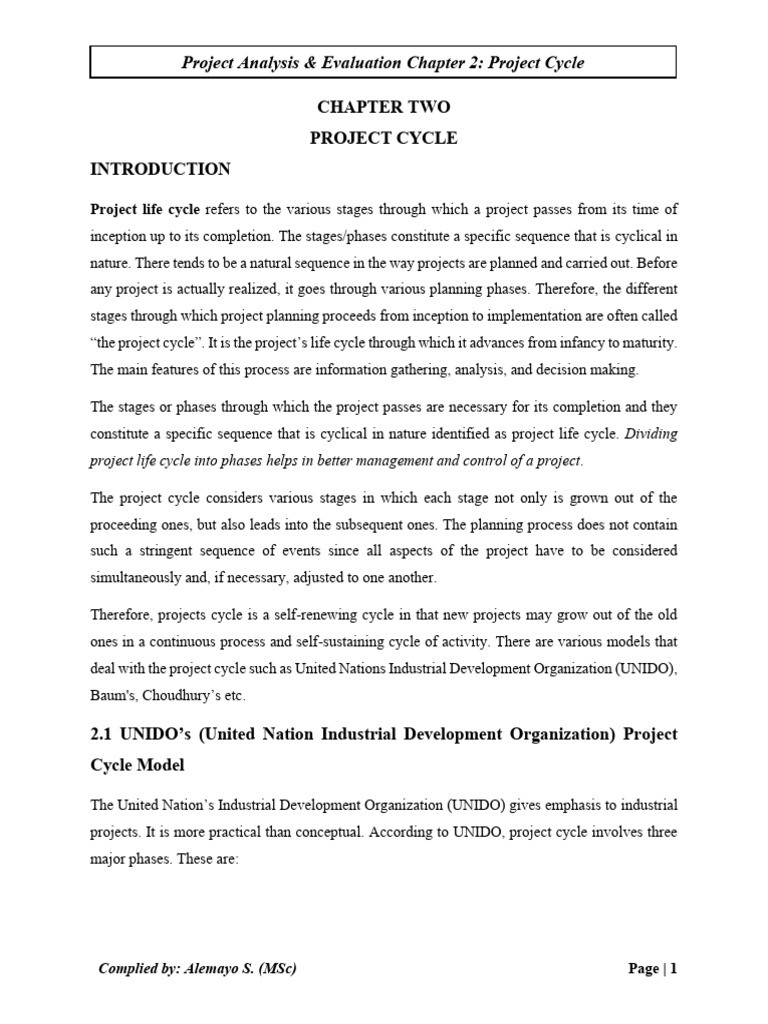 Project Analysis & Evaluation Chapter 2: Project Cycle

CHAPTER TWO

PROJECT CYCLE

INTRODUCTION

Project life cycle refers to the various stages through which a project passes from its time of inception up to its completion. The stages/phases constitute a specific sequence that is cyclical in nature. There tends to be a natural sequence in the way projects are planned and carried out. Before any project is actually realized, it goes through various planning phases. Therefore, the different stages through which project planning proceeds from inception to implementation are often called "the project cycle". It is the project's life cycle through which it advances from infancy to maturity. The main features of this process are information gathering, analysis, and decision making.

The stages or phases through which the project passes are necessary for its completion and they constitute a specific sequence that is cyclical in nature identified as project life cycle. Dividing project life cycle into phases helps in better management and control of a project.

The project cycle considers various stages in which each stage not only is grown out of the proceeding ones, but also leads into the subsequent ones. The planning process does not contain such a stringent sequence of events since all aspects of the project have to be considered simultaneously and, if necessary, adjusted to one another.

Therefore, projects cycle is a self-renewing cycle in that new projects may grow out of the old ones in a continuous process and self-sustaining cycle of activity. There are various models that deal with the project cycle such as United Nations Industrial Development Organization (UNIDO), Baum's, Choudhury's etc.

2.1 UNIDO's (United Nation Industrial Development Organization) Project Cycle Model

The United Nation's Industrial Development Organization (UNIDO) gives emphasis to industrial projects. It is more practical than conceptual. According to UNIDO, project cycle involves three major phases. These are:

Complied by: Alemayo S. (MSc)

Page | 1